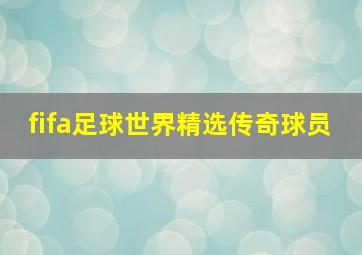 fifa足球世界精选传奇球员